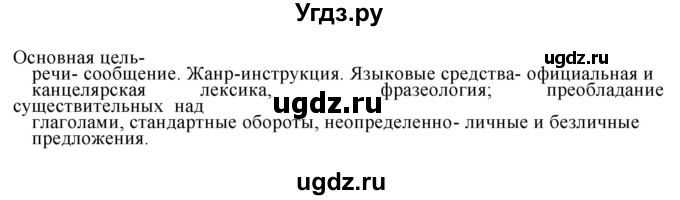 Угдз.ру

Основная цель- ugdz.ru
речи- сообщение. Жанр-инструкция. Языковые средства- официальная и канцелярская лексика, фразеология; преобладание существительных над ugdz.ru глаголами, стандартные обороты, неопределенно- личные и безличные предложения.

ugdz.ru